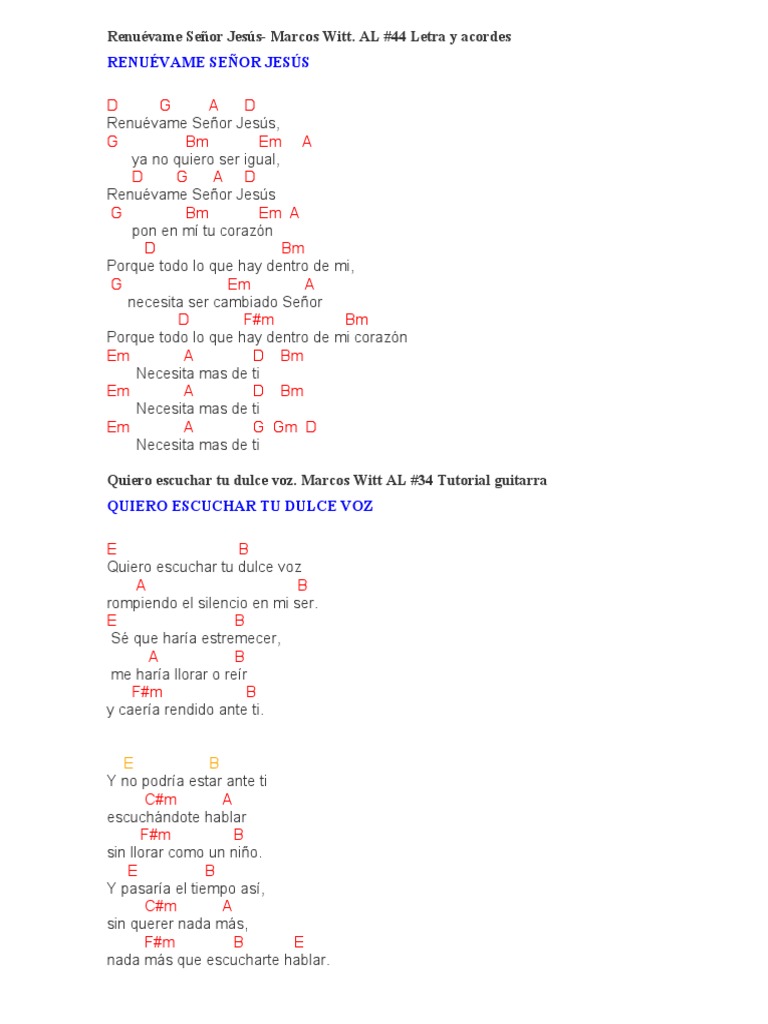 Renuévame Señor Jesús- Marcos Witt. AL #44 Letra y acordes

RENUÉVAME SEÑOR JESÚS

D G A D
Renuévame Señor Jesús,
G Bm Em A
ya no quiero ser igual,
D G A D
Renuévame Señor Jesús
G Bm Em A
pon en mí tu corazón
D Bm
Porque todo lo que hay dentro de mi,
G Em A
necesita ser cambiado Señor
D F#m Bm
Porque todo lo que hay dentro de mi corazón
Em A D Bm
Necesita mas de ti
Em A D Bm
Necesita mas de ti
Em A G Gm D
Necesita mas de ti

Quiero escuchar tu dulce voz. Marcos Witt AL #34 Tutorial guitarra

QUIERO ESCUCHAR TU DULCE VOZ

E B
Quiero escuchar tu dulce voz
A B
rompiendo el silencio en mi ser.
E B
Sé que haría estremecer,
A B
me haría llorar o reír
F#m B
y caería rendido ante ti.

E B
Y no podría estar ante ti
C#m A
escuchándote hablar
F#m B
sin llorar como un niño.
E B
Y pasaría el tiempo así,
C#m A
sin querer nada más,
F#m B E
nada más que escucharte hablar.